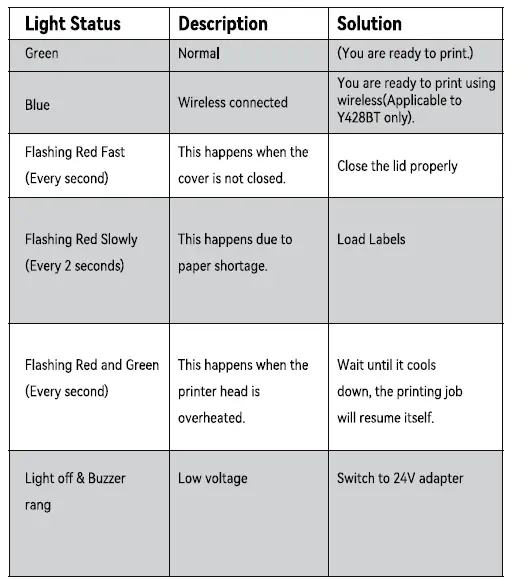 | Light Status | Description | Solution |
|---|---|---|
| Green | Normal | (You are ready to print.) |
| Blue | Wireless connected | You are ready to print using wireless(Applicable to Y428BT only). |
| Flashing Red Fast (Every second) | This happens when the cover is not closed. | Close the lid properly |
| Flashing Red Slowly (Every 2 seconds) | This happens due to paper shortage. | Load Labels |
| Flashing Red and Green (Every second) | This happens when the printer head is overheated. | Wait until it cools down, the printing job will resume itself. |
| Light off & Buzzer rang | Low voltage | Switch to 24V adapter |